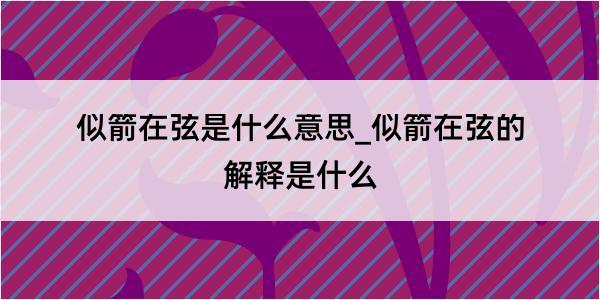 似箭在弦是什么意思_似箭在弦的解释是什么